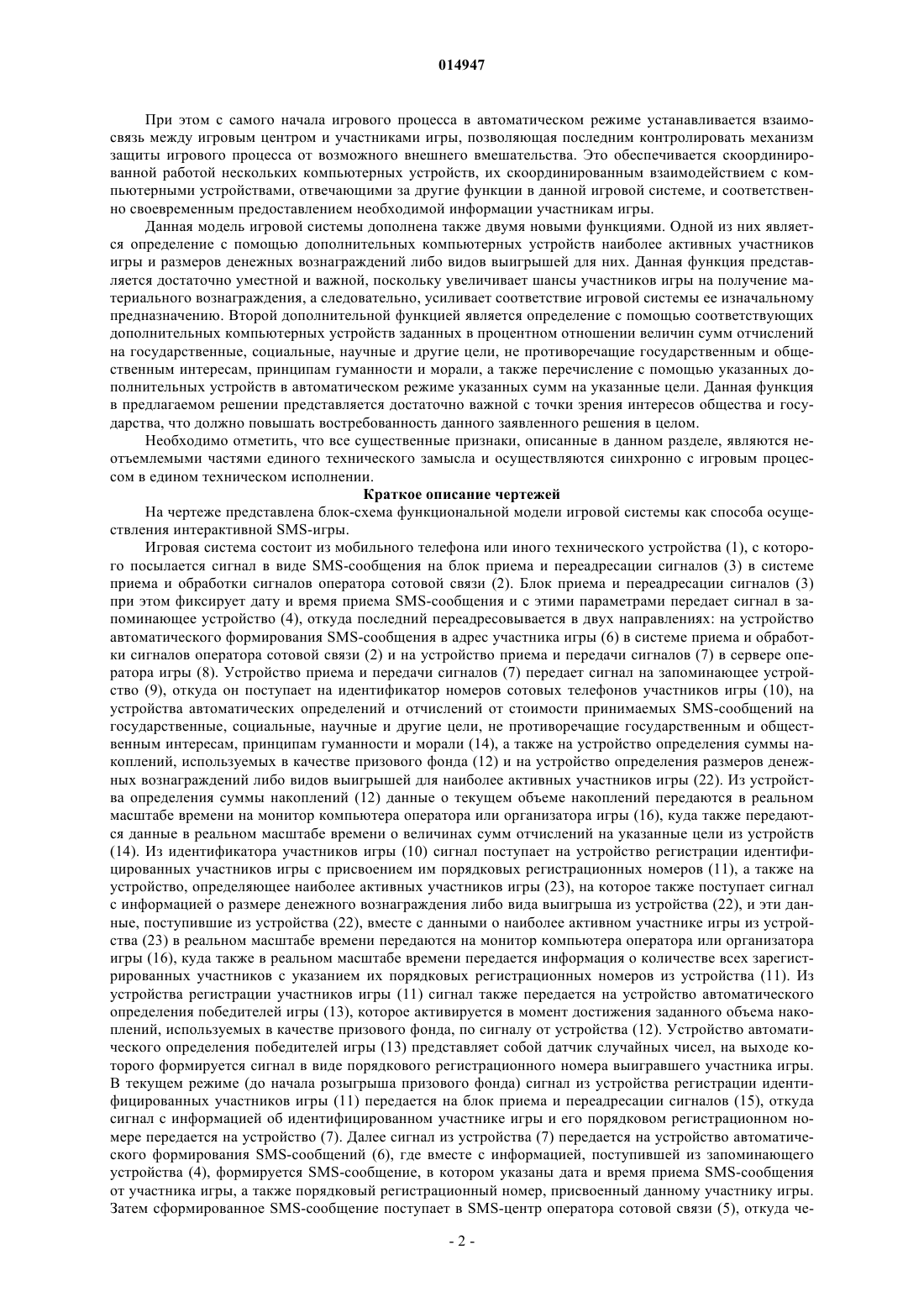 014947

При этом с самого начала игрового процесса в автоматическом режиме устанавливается взаимосвязь между игровым центром и участниками игры, позволяющая последним контролировать механизм защиты игрового процесса от возможного внешнего вмешательства. Это обеспечивается скоординированной работой нескольких компьютерных устройств, их скоординированным взаимодействием с компьютерными устройствами, отвечающими за другие функции в данной игровой системе, и соответственно своевременным предоставлением необходимой информации участникам игры.

Данная модель игровой системы дополнена также двумя новыми функциями. Одной из них является определение с помощью дополнительных компьютерных устройств наиболее активных участников игры и размеров денежных вознаграждений либо видов выигрышей для них. Данная функция представляется достаточно уместной и важной, поскольку увеличивает шансы участников игры на получение материального вознаграждения, а следовательно, усиливает соответствие игровой системы ее изначальному предназначению. Второй дополнительной функцией является определение с помощью соответствующих дополнительных компьютерных устройств заданных в процентном отношении величин сумм отчислений на государственные, социальные, научные и другие цели, не противоречащие государственным и общественным интересам, принципам гуманности и морали, а также перечисление с помощью указанных дополнительных устройств в автоматическом режиме указанных сумм на указанные цели. Данная функция в предлагаемом решении представляется достаточно важной с точки зрения интересов общества и государства, что должно повышать востребованность данного заявленного решения в целом.

Необходимо отметить, что все существенные признаки, описанные в данном разделе, являются неотъемлемыми частями единого технического замысла и осуществляются синхронно с игровым процессом в едином техническом исполнении.

Краткое описание чертежей

На чертеже представлена блок-схема функциональной модели игровой системы как способа осуществления интерактивной SMS-игры.

Игровая система состоит из мобильного телефона или иного технического устройства (1), с которого посылается сигнал в виде SMS-сообщения на блок приема и переадресации сигналов (3) в системе приема и обработки сигналов оператора сотовой связи (2). Блок приема и переадресации сигналов (3) при этом фиксирует дату и время приема SMS-сообщения и с этими параметрами передает сигнал в запоминающее устройство (4), откуда последний переадресовывается в двух направлениях: на устройство автоматического формирования SMS-сообщения в адрес участника игры (6) в системе приема и обработки сигналов оператора сотовой связи (2) и на устройство приема и передачи сигналов (7) в сервере оператора игры (8). Устройство приема и передачи сигналов (7) передает сигнал на запоминающее устройство (9), откуда он поступает на идентификатор номеров сотовых телефонов участников игры (10), на устройства автоматических определений и отчислений от стоимости принимаемых SMS-сообщений на государственные, социальные, научные и другие цели, не противоречащие государственным и общественным интересам, принципам гуманности и морали (14), а также на устройство определения суммы накоплений, используемых в качестве призового фонда (12) и на устройство определения размеров денежных вознаграждений либо видов выигрышей для наиболее активных участников игры (22). Из устройства определения суммы накоплений (12) данные о текущем объеме накоплений передаются в реальном масштабе времени на монитор компьютера оператора или организатора игры (16), куда также передаются данные в реальном масштабе времени о величинах сумм отчислений на указанные цели из устройств (14). Из идентификатора участников игры (10) сигнал поступает на устройство регистрации идентифицированных участников игры с присвоением им порядковых регистрационных номеров (11), а также на устройство, определяющее наиболее активных участников игры (23), на которое также поступает сигнал с информацией о размере денежного вознаграждения либо вида выигрыша из устройства (22), и эти данные, поступившие из устройства (22), вместе с данными о наиболее активном участнике игры из устройства (23) в реальном масштабе времени передаются на монитор компьютера оператора или организатора игры (16), куда также в реальном масштабе времени передается информация о количестве всех зарегистрированных участников с указанием их порядковых регистрационных номеров из устройства (11). Из устройства регистрации участников игры (11) сигнал также передается на устройство автоматического определения победителей игры (13), которое активируется в момент достижения заданного объема накоплений, используемых в качестве призового фонда, по сигналу от устройства (12). Устройство автоматического определения победителей игры (13) представляет собой датчик случайных чисел, на выходе которого формируется сигнал в виде порядкового регистрационного номера выигравшего участника игры. В текущем режиме (до начала розыгрыша призового фонда) сигнал из устройства регистрации идентифицированных участников игры (11) передается на блок приема и переадресации сигналов (15), откуда сигнал с информацией об идентифицированном участнике игры и его порядковом регистрационном номере передается на устройство (7). Далее сигнал из устройства (7) передается на устройство автоматического формирования SMS-сообщений (6), где вместе с информацией, поступившей из запоминающего устройства (4), формируется SMS-сообщение, в котором указаны дата и время приема SMS-сообщения от участника игры, а также порядковый регистрационный номер, присвоенный данному участнику игры. Затем сформированное SMS-сообщение поступает в SMS-центр оператора сотовой связи (5), откуда че-

- 2 -